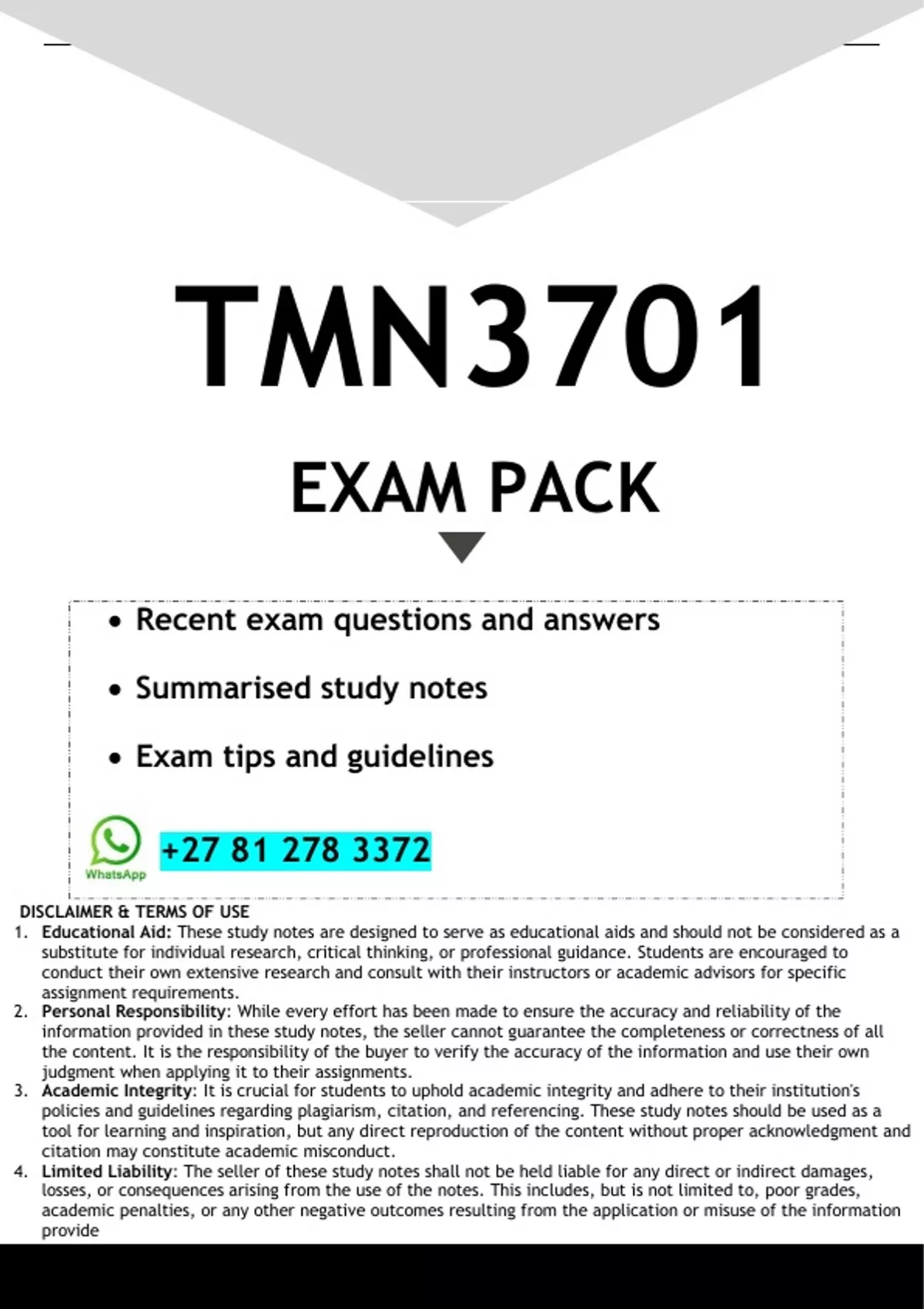 TMN3701

EXAM PACK

• Recent exam questions and answers

• Summarised study notes

• Exam tips and guidelines

WhatsApp

+27 81 278 3372

DISCLAIMER & TERMS OF USE

1. Educational Aid: These study notes are designed to serve as educational aids and should not be considered as a substitute for individual research, critical thinking, or professional guidance. Students are encouraged to conduct their own extensive research and consult with their instructors or academic advisors for specific assignment requirements.
2. Personal Responsibility: While every effort has been made to ensure the accuracy and reliability of the information provided in these study notes, the seller cannot guarantee the completeness or correctness of all the content. It is the responsibility of the buyer to verify the accuracy of the information and use their own judgment when applying it to their assignments.
3. Academic Integrity: It is crucial for students to uphold academic integrity and adhere to their institution's policies and guidelines regarding plagiarism, citation, and referencing. These study notes should be used as a tool for learning and inspiration, but any direct reproduction of the content without proper acknowledgment and citation may constitute academic misconduct.
4. Limited Liability: The seller of these study notes shall not be held liable for any direct or indirect damages, losses, or consequences arising from the use of the notes. This includes, but is not limited to, poor grades, academic penalties, or any other negative outcomes resulting from the application or misuse of the information provide